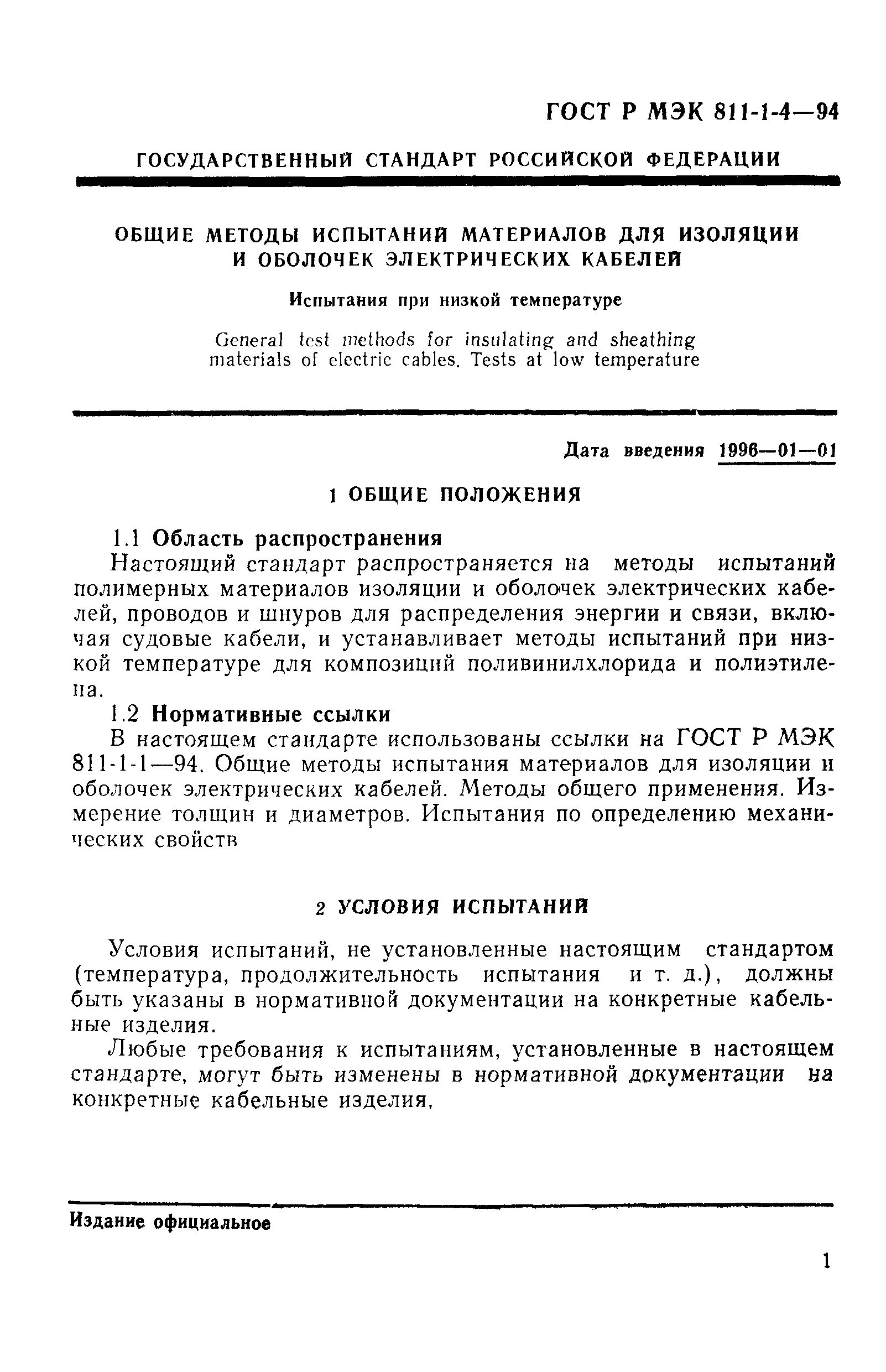 ГОСТ Р МЭК 811-1-4—94

ГОСУДАРСТВЕННЫЙ СТАНДАРТ РОССИЙСКОЙ ФЕДЕРАЦИИ

ОБЩИЕ МЕТОДЫ ИСПЫТАНИЙ МАТЕРИАЛОВ ДЛЯ ИЗОЛЯЦИИ И ОБОЛОЧЕК ЭЛЕКТРИЧЕСКИХ КАБЕЛЕЙ

Испытания при низкой температуре

General test methods for insulating and sheathing materials of electric cables. Tests at low temperature

Дата введения 1996—01—01

1 ОБЩИЕ ПОЛОЖЕНИЯ

1.1 Область распространения

Настоящий стандарт распространяется на методы испытаний полимерных материалов изоляции и оболочек электрических кабелей, проводов и шнуров для распределения энергии и связи, включая судовые кабели, и устанавливает методы испытаний при низкой температуре для композиций поливинилхлорида и полиэтилена.

1.2 Нормативные ссылки

В настоящем стандарте использованы ссылки на ГОСТ Р МЭК 811-1-1—94. Общие методы испытания материалов для изоляции и оболочек электрических кабелей. Методы общего применения. Измерение толщин и диаметров. Испытания по определению механических свойств

2 УСЛОВИЯ ИСПЫТАНИЙ

Условия испытаний, не установленные настоящим стандартом (температура, продолжительность испытания и т. д.), должны быть указаны в нормативной документации на конкретные кабельные изделия.

Любые требования к испытаниям, установленные в настоящем стандарте, могут быть изменены в нормативной документации на конкретные кабельные изделия.

Издание официальное

1